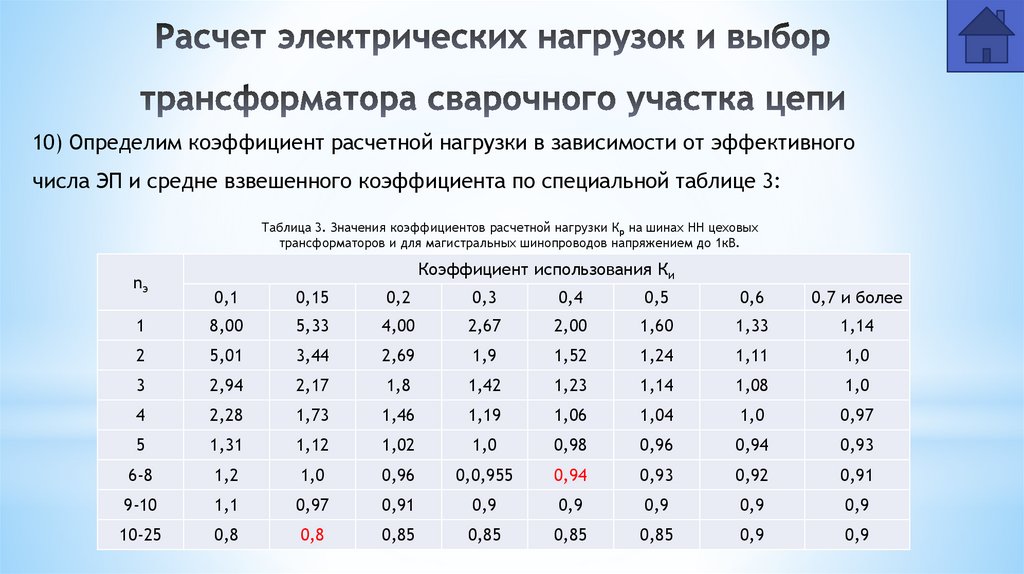 Расчет электрических нагрузок и выбор трансформатора сварочного участка цепи

10) Определим коэффициент расчетной нагрузки в зависимости от эффективного числа ЭП и средне взвешенного коэффициента по специальной таблице 3:

Таблица 3. Значения коэффициентов расчетной нагрузки $К_р$ на шинах НН цеховых трансформаторов и для магистральных шинопроводов напряжением до 1кВ.

| $n_э$ | Коэффициент использования $К_и$ | | | | | | | |
|---|---|---|---|---|---|---|---|---|
| | 0,1 | 0,15 | 0,2 | 0,3 | 0,4 | 0,5 | 0,6 | 0,7 и более |
| 1 | 8,00 | 5,33 | 4,00 | 2,67 | 2,00 | 1,60 | 1,33 | 1,14 |
| 2 | 5,01 | 3,44 | 2,69 | 1,9 | 1,52 | 1,24 | 1,11 | 1,0 |
| 3 | 2,94 | 2,17 | 1,8 | 1,42 | 1,23 | 1,14 | 1,08 | 1,0 |
| 4 | 2,28 | 1,73 | 1,46 | 1,19 | 1,06 | 1,04 | 1,0 | 0,97 |
| 5 | 1,31 | 1,12 | 1,02 | 1,0 | 0,98 | 0,96 | 0,94 | 0,93 |
| 6-8 | 1,2 | 1,0 | 0,96 | 0,0,955 | 0,94 | 0,93 | 0,92 | 0,91 |
| 9-10 | 1,1 | 0,97 | 0,91 | 0,9 | 0,9 | 0,9 | 0,9 | 0,9 |
| 10-25 | 0,8 | 0,8 | 0,85 | 0,85 | 0,85 | 0,85 | 0,9 | 0,9 |